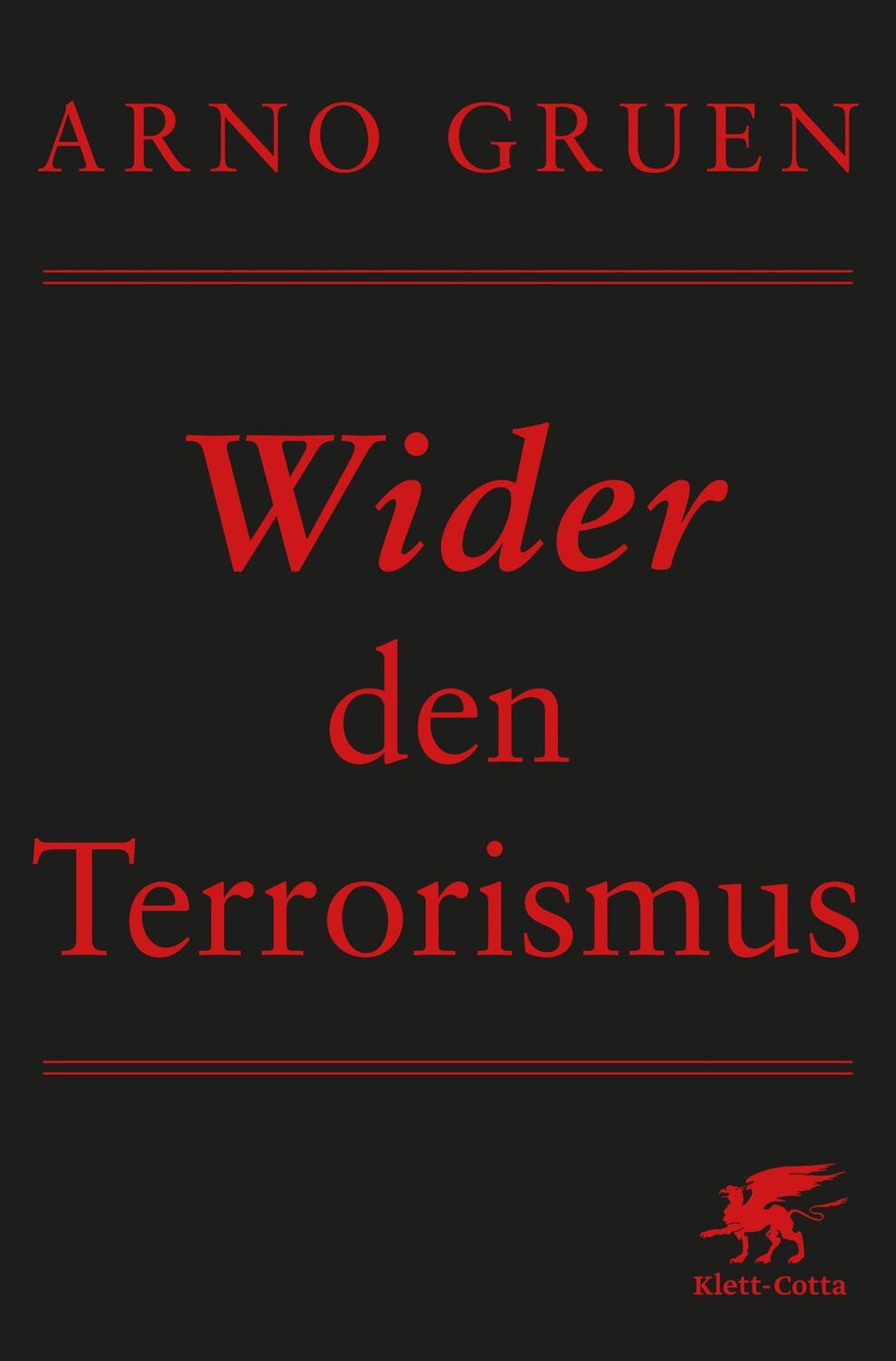 ARNO GRUEN

Wider
den
Terrorismus

Klett-Cotta